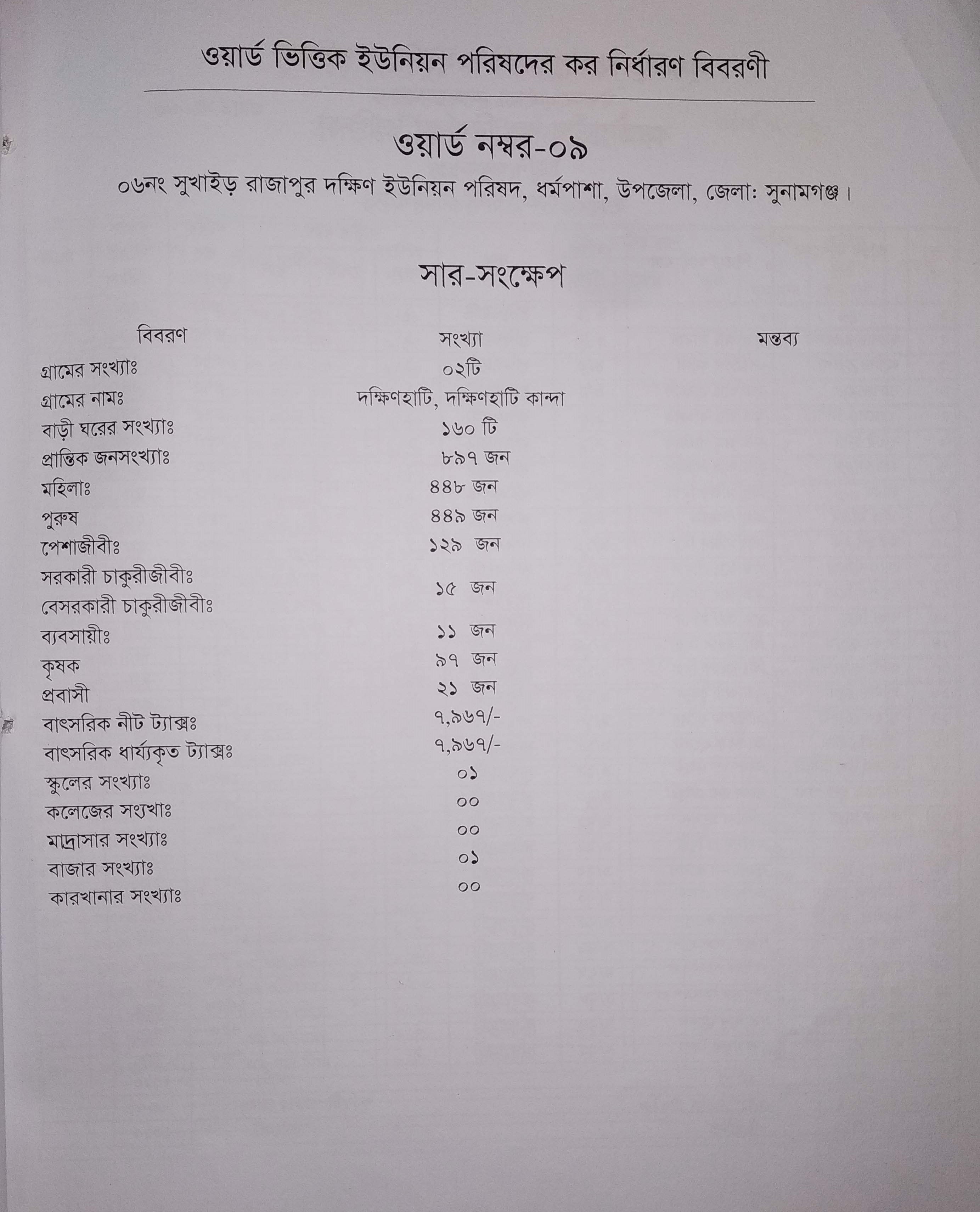 ওয়ার্ড ভিত্তিক ইউনিয়ন পরিষদের কর নির্ধারণ বিবরণী

ওয়ার্ড নম্বর-০৯

০৬নং সুখাইড় রাজাপুর দক্ষিণ ইউনিয়ন পরিষদ, ধর্মপাশা, উপজেলা, জেলাঃ সুনামগঞ্জ।

সার-সংক্ষেপ

| বিবরণ | সংখ্যা | মন্তব্য |
|---|---|---|
| গ্রামের সংখ্যাঃ | ০২টি | |
| গ্রামের নামঃ | দক্ষিণহাটি, দক্ষিণহাটি কান্দা | |
| বাড়ী ঘরের সংখ্যাঃ | ১৬০ টি | |
| প্রান্তিক জনসংখ্যাঃ | ৮৯৭ জন | |
| মহিলাঃ | ৪৪৮ জন | |
| পুরুষ | ৪৪৯ জন | |
| পেশাজীবীঃ | ১২৯ জন | |
| সরকারী চাকুরীজীবীঃ বেসরকারী চাকুরীজীবীঃ | ১৫ জন | |
| ব্যবসায়ীঃ | ১১ জন | |
| কৃষক | ৯৭ জন | |
| প্রবাসী | ২১ জন | |
| বাৎসরিক নীট ট্যাক্সঃ | ৭,৯৬৭/- | |
| বাৎসরিক ধার্য্যকৃত ট্যাক্সঃ | ৭,৯৬৭/- | |
| স্কুলের সংখ্যাঃ | ০১ | |
| কলেজের সংখ্যাঃ | ০০ | |
| মাদ্রাসার সংখ্যাঃ | ০০ | |
| বাজার সংখ্যাঃ | ০১ | |
| কারখানার সংখ্যাঃ | ০০ | |